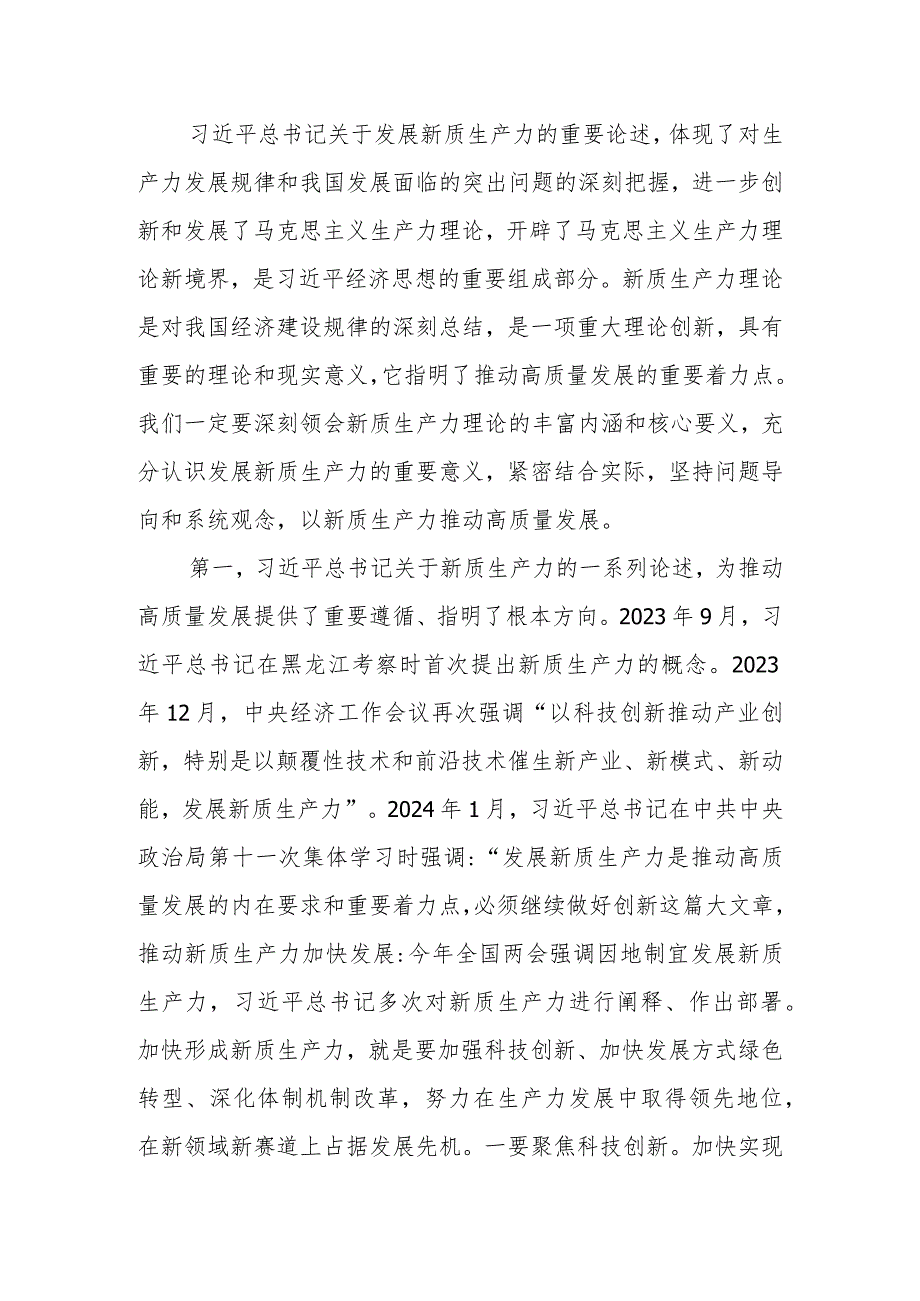 习近平总书记关于发展新质生产力的重要论述，体现了对生产力发展规律和我国发展面临的突出问题的深刻把握，进一步创新和发展了马克思主义生产力理论，开辟了马克思主义生产力理论新境界，是习近平经济思想的重要组成部分。新质生产力理论是对我国经济建设规律的深刻总结，是一项重大理论创新，具有重要的理论和现实意义，它指明了推动高质量发展的重要着力点。我们一定要深刻领会新质生产力理论的丰富内涵和核心要义，充分认识发展新质生产力的重要意义，紧密结合实际，坚持问题导向和系统观念，以新质生产力推动高质量发展。

第一，习近平总书记关于新质生产力的一系列论述，为推动高质量发展提供了重要遵循、指明了根本方向。2023年9月，习近平总书记在黑龙江考察时首次提出新质生产力的概念。2023年12月，中央经济工作会议再次强调“以科技创新推动产业创新，特别是以颠覆性技术和前沿技术催生新产业、新模式、新动能，发展新质生产力”。2024年1月，习近平总书记在中共中央政治局第十一次集体学习时强调:“发展新质生产力是推动高质量发展的内在要求和重要着力点,必须继续做好创新这篇大文章，推动新质生产力加快发展:今年全国两会强调因地制宜发展新质生产力，习近平总书记多次对新质生产力进行阐释、作出部署。加快形成新质生产力，就是要加强科技创新、加快发展方式绿色转型、深化体制机制改革，努力在生产力发展中取得领先地位，在新领域新赛道上占据发展先机。一要聚焦科技创新。加快实现